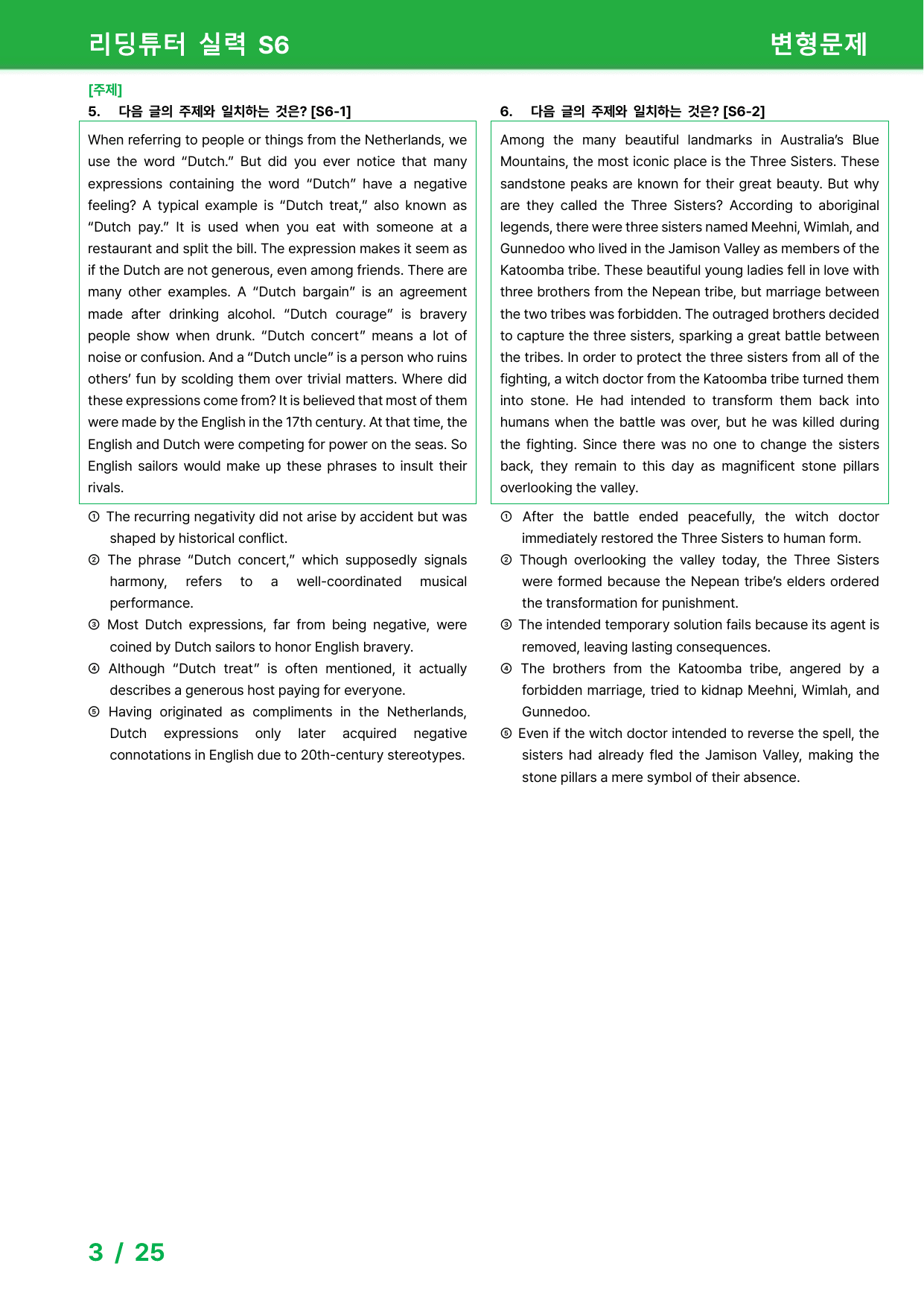 리딩튜터 실력 S6

변형문제

[주제]

5. 다음 글의 주제와 일치하는 것은? [S6-1]

When referring to people or things from the Netherlands, we use the word "Dutch." But did you ever notice that many expressions containing the word "Dutch" have a negative feeling? A typical example is "Dutch treat," also known as "Dutch pay." It is used when you eat with someone at a restaurant and split the bill. The expression makes it seem as if the Dutch are not generous, even among friends. There are many other examples. A "Dutch bargain" is an agreement made after drinking alcohol. "Dutch courage" is bravery people show when drunk. "Dutch concert" means a lot of noise or confusion. And a "Dutch uncle" is a person who ruins others' fun by scolding them over trivial matters. Where did these expressions come from? It is believed that most of them were made by the English in the 17th century. At that time, the English and Dutch were competing for power on the seas. So English sailors would make up these phrases to insult their rivals.

① The recurring negativity did not arise by accident but was shaped by historical conflict.
② The phrase "Dutch concert," which supposedly signals harmony, refers to a well-coordinated musical performance.
③ Most Dutch expressions, far from being negative, were coined by Dutch sailors to honor English bravery.
④ Although "Dutch treat" is often mentioned, it actually describes a generous host paying for everyone.
⑤ Having originated as compliments in the Netherlands, Dutch expressions only later acquired negative connotations in English due to 20th-century stereotypes.

6. 다음 글의 주제와 일치하는 것은? [S6-2]

Among the many beautiful landmarks in Australia's Blue Mountains, the most iconic place is the Three Sisters. These sandstone peaks are known for their great beauty. But why are they called the Three Sisters? According to aboriginal legends, there were three sisters named Meehni, Wimlah, and Gunnedoo who lived in the Jamison Valley as members of the Katoomba tribe. These beautiful young ladies fell in love with three brothers from the Nepean tribe, but marriage between the two tribes was forbidden. The outraged brothers decided to capture the three sisters, sparking a great battle between the tribes. In order to protect the three sisters from all of the fighting, a witch doctor from the Katoomba tribe turned them into stone. He had intended to transform them back into humans when the battle was over, but he was killed during the fighting. Since there was no one to change the sisters back, they remain to this day as magnificent stone pillars overlooking the valley.

① After the battle ended peacefully, the witch doctor immediately restored the Three Sisters to human form.
② Though overlooking the valley today, the Three Sisters were formed because the Nepean tribe's elders ordered the transformation for punishment.
③ The intended temporary solution fails because its agent is removed, leaving lasting consequences.
④ The brothers from the Katoomba tribe, angered by a forbidden marriage, tried to kidnap Meehni, Wimlah, and Gunnedoo.
⑤ Even if the witch doctor intended to reverse the spell, the sisters had already fled the Jamison Valley, making the stone pillars a mere symbol of their absence.

3 / 25